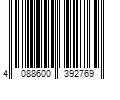 4 088600 392769